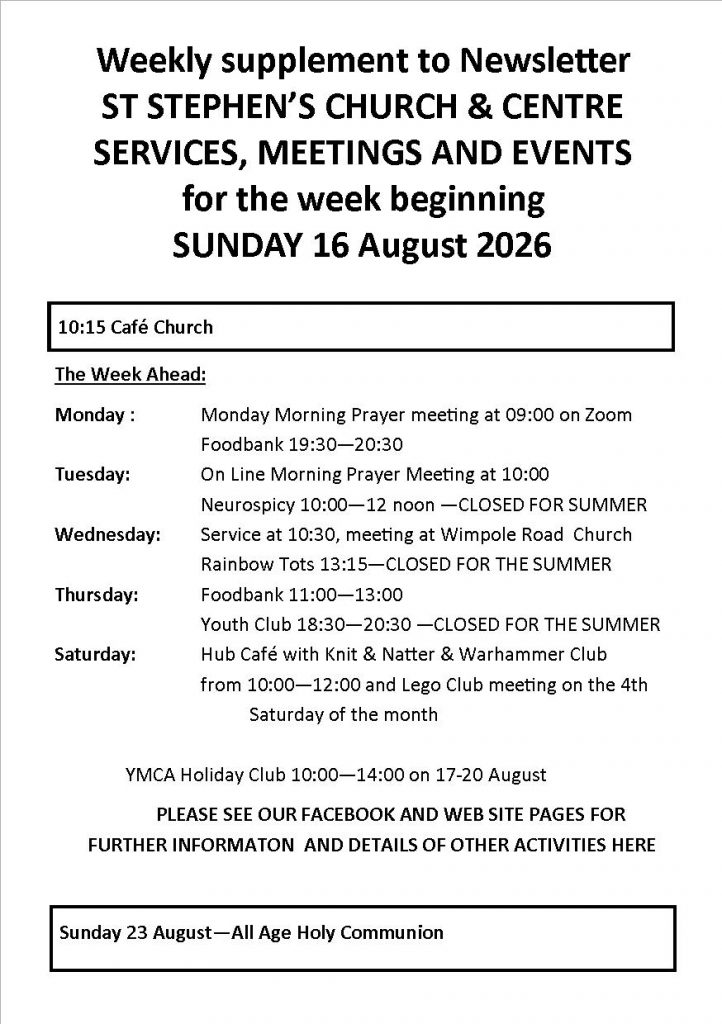 Weekly supplement to Newsletter
ST STEPHEN'S CHURCH & CENTRE
SERVICES, MEETINGS AND EVENTS
for the week beginning
SUNDAY 16 August 2026

10:15 Café Church

The Week Ahead:

Monday : Monday Morning Prayer meeting at 09:00 on Zoom
Foodbank 19:30—20:30

Tuesday: On Line Morning Prayer Meeting at 10:00
Neurospicy 10:00—12 noon —CLOSED FOR SUMMER

Wednesday: Service at 10:30, meeting at Wimpole Road Church
Rainbow Tots 13:15—CLOSED FOR THE SUMMER

Thursday: Foodbank 11:00—13:00
Youth Club 18:30—20:30 —CLOSED FOR THE SUMMER

Saturday: Hub Café with Knit & Natter & Warhammer Club from 10:00—12:00 and Lego Club meeting on the 4th Saturday of the month

YMCA Holiday Club 10:00—14:00 on 17-20 August

PLEASE SEE OUR FACEBOOK AND WEB SITE PAGES FOR FURTHER INFORMATON AND DETAILS OF OTHER ACTIVITIES HERE

Sunday 23 August—All Age Holy Communion